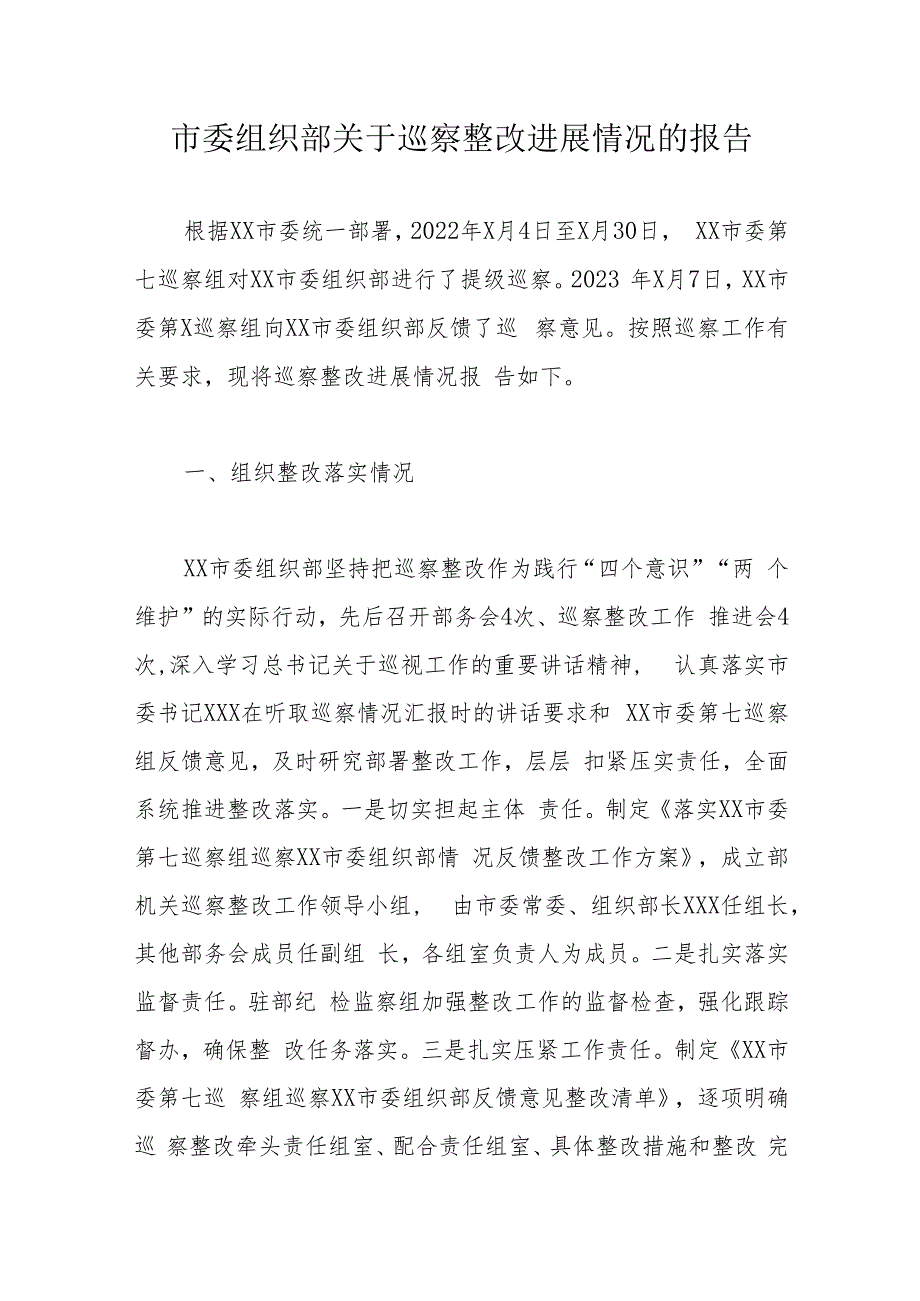 市委组织部关于巡察整改进展情况的报告

根据XX市委统一部署，2022年X月4日至X月30日， XX市委第七巡察组对XX市委组织部进行了提级巡察。2023 年X月7日，XX市委第X巡察组向XX市委组织部反馈了巡 察意见。按照巡察工作有关要求，现将巡察整改进展情况报 告如下。

一、组织整改落实情况

XX市委组织部坚持把巡察整改作为践行“四个意识”“两 个维护”的实际行动，先后召开部务会4次、巡察整改工作 推进会4次，深入学习总书记关于巡视工作的重要讲话精神， 认真落实市委书记XXX在听取巡察情况汇报时的讲话要求和 XX市委第七巡察组反馈意见，及时研究部署整改工作，层层 扣紧压实责任，全面系统推进整改落实。一是切实担起主体 责任。制定《落实XX市委第七巡察组巡察XX市委组织部情 况反馈整改工作方案》，成立部机关巡察整改工作领导小组， 由市委常委、组织部长XXX任组长，其他部务会成员任副组 长，各组室负责人为成员。二是扎实落实监督责任。驻部纪 检监察组加强整改工作的监督检查，强化跟踪督办，确保整 改任务落实。三是扎实压紧工作责任。制定《XX市委第七巡 察组巡察XX市委组织部反馈意见整改清单》，逐项明确巡 察整改牵头责任组室、配合责任组室、具体整改措施和整改 完